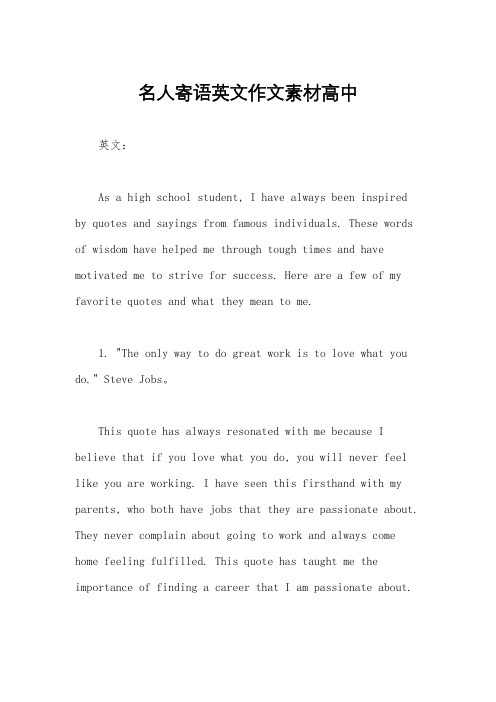 名人寄语英文作文素材高中

英文：

As a high school student, I have always been inspired by quotes and sayings from famous individuals. These words of wisdom have helped me through tough times and have motivated me to strive for success. Here are a few of my favorite quotes and what they mean to me.

1. "The only way to do great work is to love what you do." Steve Jobs。

This quote has always resonated with me because I believe that if you love what you do, you will never feel like you are working. I have seen this firsthand with my parents, who both have jobs that they are passionate about. They never complain about going to work and always come home feeling fulfilled. This quote has taught me the importance of finding a career that I am passionate about.